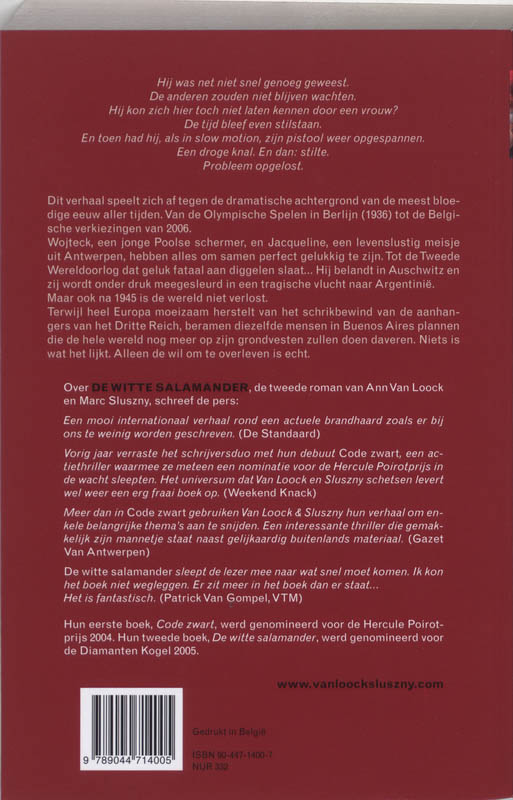 Hij was net niet snel genoeg geweest.
De anderen zouden niet blijven wachten.
Hij kon zich hier toch niet laten kennen door een vrouw?
De tijd bleef even stilstaan.
En toen had hij, als in slow motion, zijn pistool weer opgespannen.
Een droge knal. En dan: stilte.
Probleem opgelost.

Dit verhaal speelt zich af tegen de dramatische achtergrond van de meest bloedige eeuw aller tijden. Van de Olympische Spelen in Berlijn (1936) tot de Belgische verkiezingen van 2006.
Wojteck, een jonge Poolse schermer, en Jacqueline, een levenslustig meisje uit Antwerpen, hebben alles om samen perfect gelukkig te zijn. Tot de Tweede Wereldoorlog dat geluk fataal aan diggelen slaat... Hij belandt in Auschwitz en zij wordt onder druk meegesleurd in een tragische vlucht naar Argentinië.
Maar ook na 1945 is de wereld niet verlost.
Terwijl heel Europa moeizaam herstelt van het schrikbewind van de aanhangers van het Dritte Reich, beramen diezelfde mensen in Buenos Aires plannen die de hele wereld nog meer op zijn grondvesten zullen doen daveren. Niets is wat het lijkt. Alleen de wil om te overleven is echt.

Over DE WITTE SALAMANDER, de tweede roman van Ann Van Loock en Marc Sluszny, schreef de pers:

Een mooi internationaal verhaal rond een actuele brandhaard zoals er bij ons te weinig worden geschreven. (De Standaard)

Vorig jaar verraste het schrijversduo met hun debuut Code zwart, een actiethriller waarmee ze meteen een nominatie voor de Hercule Poirotprijs in de wacht sleepten. Het universum dat Van Loock en Sluszny schetsen levert wel weer een erg fraai boek op. (Weekend Knack)

Meer dan in Code zwart gebruiken Van Loock & Sluszny hun verhaal om enkele belangrijke thema's aan te snijden. Een interessante thriller die gemakkelijk zijn mannetje staat naast gelijkaardig buitenlands materiaal. (Gazet Van Antwerpen)

De witte salamander sleept de lezer mee naar wat snel moet komen. Ik kon het boek niet wegleggen. Er zit meer in het boek dan er staat...
Het is fantastisch. (Patrick Van Gompel, VTM)

Hun eerste boek, Code zwart, werd genomineerd voor de Hercule Poirotprijs 2004. Hun tweede boek, De witte salamander, werd genomineerd voor de Diamanten Kogel 2005.

www.vanloocksluszny.com

9 789044 714005

Gedrukt in België

ISBN 90-447-1400-7
NUR 332